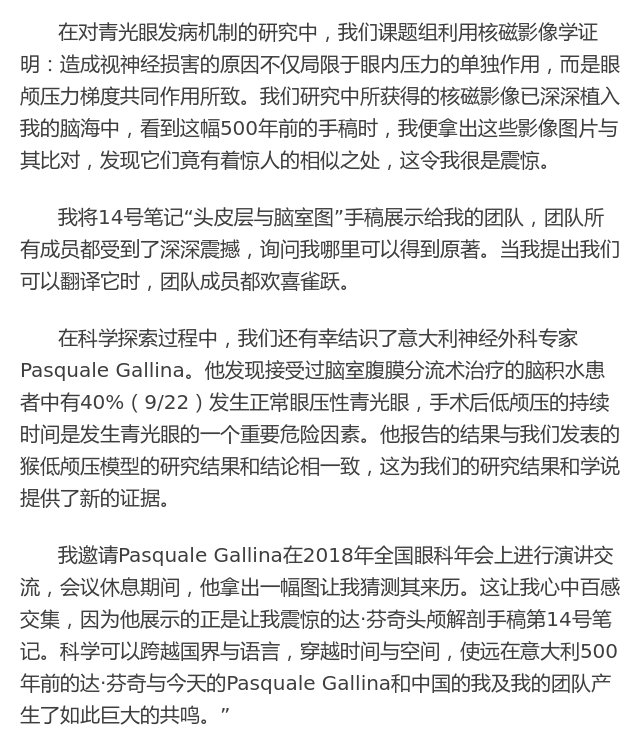 在对青光眼发病机制的研究中，我们课题组利用核磁影像学证明：造成视神经损害的原因不仅局限于眼内压力的单独作用，而是眼颅压力梯度共同作用所致。我们研究中所获得的核磁影像已深深植入我的脑海中，看到这幅500年前的手稿时，我便拿出这些影像图片与其比对，发现它们竟有着惊人的相似之处，这令我很是震惊。

我将14号笔记“头皮层与脑室图”手稿展示给我的团队，团队所有成员都受到了深深震撼，询问我哪里可以得到原著。当我提出我们可以翻译它时，团队成员都欢喜雀跃。

在科学探索过程中，我们还有幸结识了意大利神经外科专家Pasquale Gallina。他发现接受过脑室腹膜分流术治疗的脑积水患者中有40%（9/22）发生正常眼压性青光眼，手术后低颅压的持续时间是发生青光眼的一个重要危险因素。他报告的结果与我们发表的猴低颅压模型的研究结果和结论相一致，这为我们的研究结果和学说提供了新的证据。

我邀请Pasquale Gallina在2018年全国眼科年会上进行演讲交流，会议休息期间，他拿出一幅图让我猜测其来历。这让我心中百感交集，因为他展示的正是让我震惊的达·芬奇头颅解剖手稿第14号笔记。科学可以跨越国界与语言，穿越时间与空间，使远在意大利500年前的达·芬奇与今天的Pasquale Gallina和中国的我及我的团队产生了如此巨大的共鸣。”